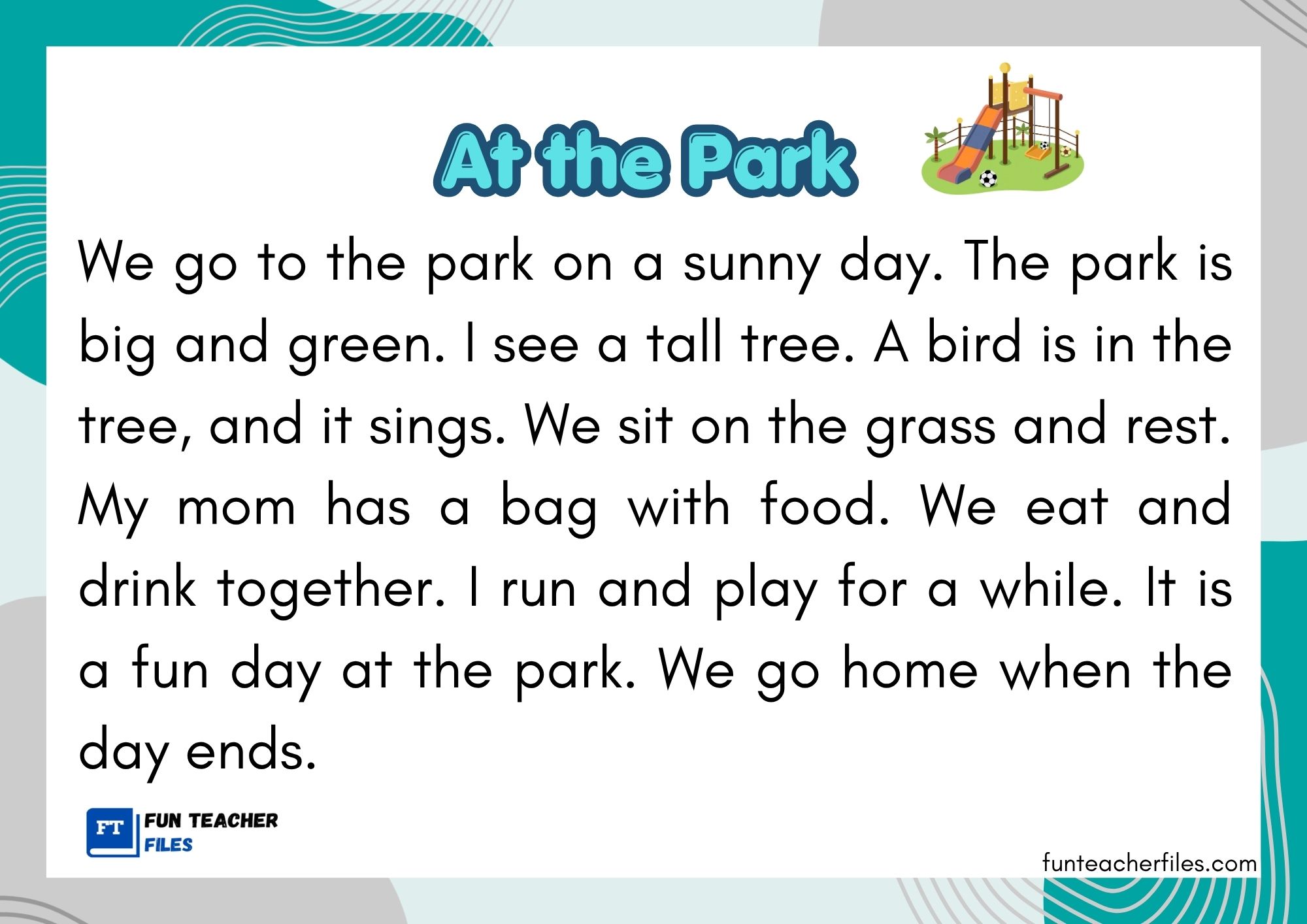 At the Park

We go to the park on a sunny day. The park is big and green. I see a tall tree. A bird is in the tree, and it sings. We sit on the grass and rest. My mom has a bag with food. We eat and drink together. I run and play for a while. It is a fun day at the park. We go home when the day ends.

FT
FUN TEACHER
FILES

funteacherfiles.com